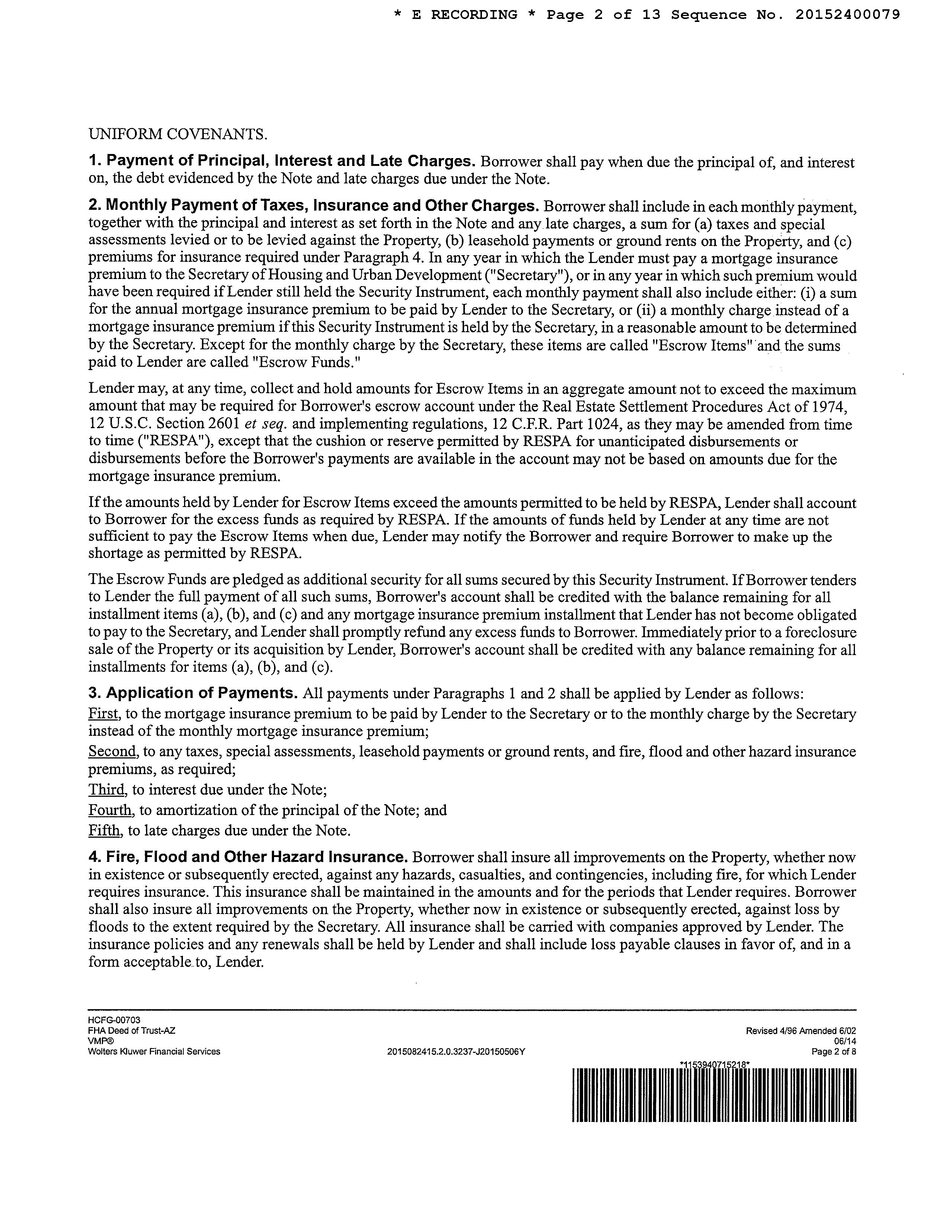 * E RECORDING * Page 2 of 13 Sequence No. 20152400079

UNIFORM COVENANTS.

1. Payment of Principal, Interest and Late Charges. Borrower shall pay when due the principal of, and interest on, the debt evidenced by the Note and late charges due under the Note.

2. Monthly Payment of Taxes, Insurance and Other Charges. Borrower shall include in each monthly payment, together with the principal and interest as set forth in the Note and any late charges, a sum for (a) taxes and special assessments levied or to be levied against the Property, (b) leasehold payments or ground rents on the Property, and (c) premiums for insurance required under Paragraph 4. In any year in which the Lender must pay a mortgage insurance premium to the Secretary of Housing and Urban Development ("Secretary"), or in any year in which such premium would have been required if Lender still held the Security Instrument, each monthly payment shall also include either: (i) a sum for the annual mortgage insurance premium to be paid by Lender to the Secretary, or (ii) a monthly charge instead of a mortgage insurance premium if this Security Instrument is held by the Secretary, in a reasonable amount to be determined by the Secretary. Except for the monthly charge by the Secretary, these items are called "Escrow Items" and the sums paid to Lender are called "Escrow Funds."

Lender may, at any time, collect and hold amounts for Escrow Items in an aggregate amount not to exceed the maximum amount that may be required for Borrower's escrow account under the Real Estate Settlement Procedures Act of 1974, 12 U.S.C. Section 2601 et seq. and implementing regulations, 12 C.F.R. Part 1024, as they may be amended from time to time ("RESPA"), except that the cushion or reserve permitted by RESPA for unanticipated disbursements or disbursements before the Borrower's payments are available in the account may not be based on amounts due for the mortgage insurance premium.

If the amounts held by Lender for Escrow Items exceed the amounts permitted to be held by RESPA, Lender shall account to Borrower for the excess funds as required by RESPA. If the amounts of funds held by Lender at any time are not sufficient to pay the Escrow Items when due, Lender may notify the Borrower and require Borrower to make up the shortage as permitted by RESPA.

The Escrow Funds are pledged as additional security for all sums secured by this Security Instrument. If Borrower tenders to Lender the full payment of all such sums, Borrower's account shall be credited with the balance remaining for all installment items (a), (b), and (c) and any mortgage insurance premium installment that Lender has not become obligated to pay to the Secretary, and Lender shall promptly refund any excess funds to Borrower. Immediately prior to a foreclosure sale of the Property or its acquisition by Lender, Borrower's account shall be credited with any balance remaining for all installments for items (a), (b), and (c).

3. Application of Payments. All payments under Paragraphs 1 and 2 shall be applied by Lender as follows:
First, to the mortgage insurance premium to be paid by Lender to the Secretary or to the monthly charge by the Secretary instead of the monthly mortgage insurance premium;
Second, to any taxes, special assessments, leasehold payments or ground rents, and fire, flood and other hazard insurance premiums, as required;
Third, to interest due under the Note;
Fourth, to amortization of the principal of the Note; and
Fifth, to late charges due under the Note.

4. Fire, Flood and Other Hazard Insurance. Borrower shall insure all improvements on the Property, whether now in existence or subsequently erected, against any hazards, casualties, and contingencies, including fire, for which Lender requires insurance. This insurance shall be maintained in the amounts and for the periods that Lender requires. Borrower shall also insure all improvements on the Property, whether now in existence or subsequently erected, against loss by floods to the extent required by the Secretary. All insurance shall be carried with companies approved by Lender. The insurance policies and any renewals shall be held by Lender and shall include loss payable clauses in favor of, and in a form acceptable to, Lender.

HCFG-00703
FHA Deed of Trust-AZ
VMP®
Wolters Kluwer Financial Services
2015082415.2.0.3237-J20150506Y
Revised 4/96 Amended 6/02
06/14
Page 2 of 8
*1153940715218*